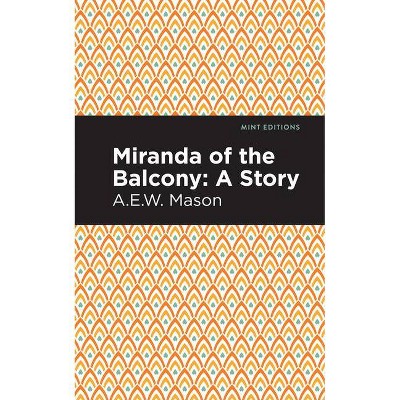 MINT EDITIONS

Miranda of the Balcony: A Story

A.E.W. Mason